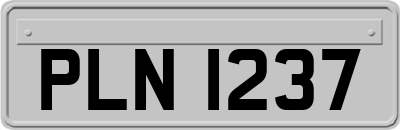 PLN 1237